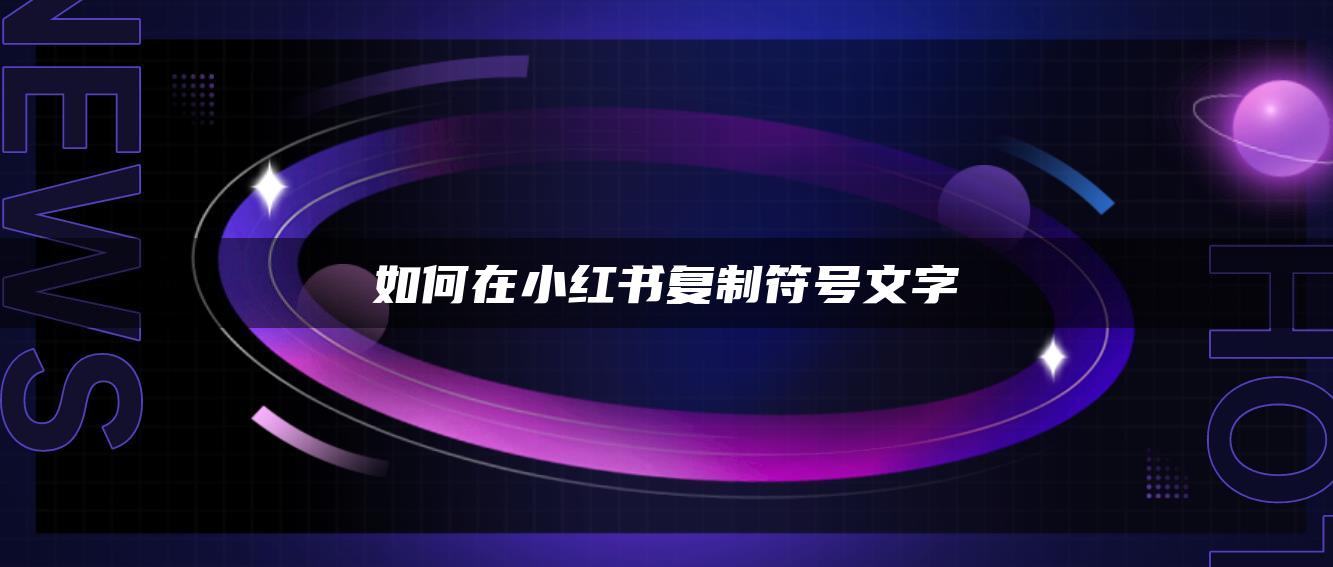 NEWS

如何在小红书复制符号文字

HOT